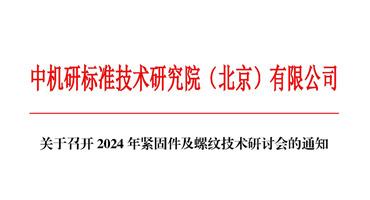 中机研标准技术研究院（北京）有限公司

关于召开 2024 年紧固件及螺纹技术研讨会的通知